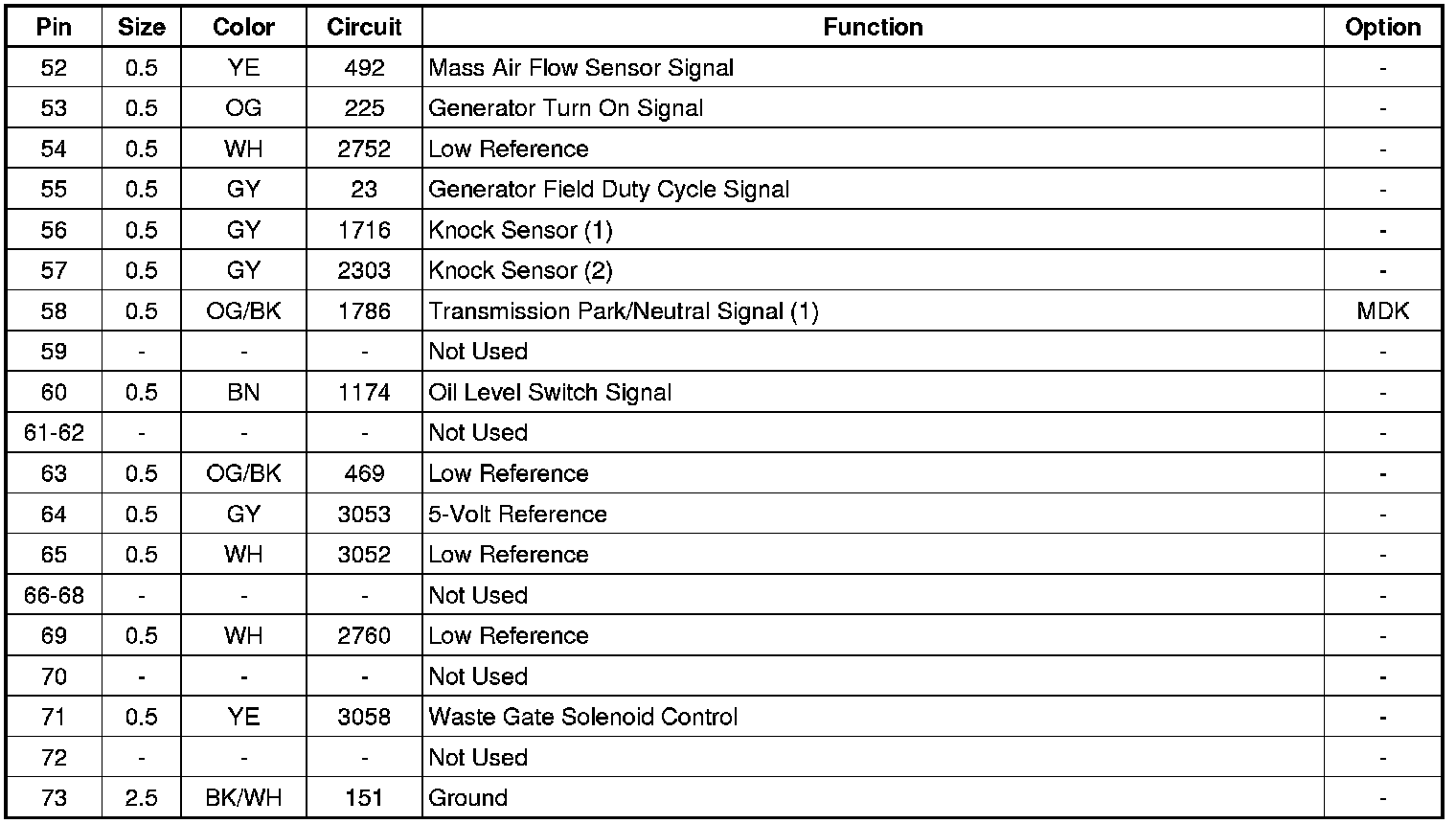 | Pin | Size | Color | Circuit | Function | Option |
|---|---|---|---|---|---|
| 52 | 0.5 | YE | 492 | Mass Air Flow Sensor Signal | - |
| 53 | 0.5 | OG | 225 | Generator Turn On Signal | - |
| 54 | 0.5 | WH | 2752 | Low Reference | - |
| 55 | 0.5 | GY | 23 | Generator Field Duty Cycle Signal | - |
| 56 | 0.5 | GY | 1716 | Knock Sensor (1) | - |
| 57 | 0.5 | GY | 2303 | Knock Sensor (2) | - |
| 58 | 0.5 | OG/BK | 1786 | Transmission Park/Neutral Signal (1) | MDK |
| 59 | - | - | - | Not Used | - |
| 60 | 0.5 | BN | 1174 | Oil Level Switch Signal | - |
| 61-62 | - | - | - | Not Used | - |
| 63 | 0.5 | OG/BK | 469 | Low Reference | - |
| 64 | 0.5 | GY | 3053 | 5-Volt Reference | - |
| 65 | 0.5 | WH | 3052 | Low Reference | - |
| 66-68 | - | - | - | Not Used | - |
| 69 | 0.5 | WH | 2760 | Low Reference | - |
| 70 | - | - | - | Not Used | - |
| 71 | 0.5 | YE | 3058 | Waste Gate Solenoid Control | - |
| 72 | - | - | - | Not Used | - |
| 73 | 2.5 | BK/WH | 151 | Ground | - |